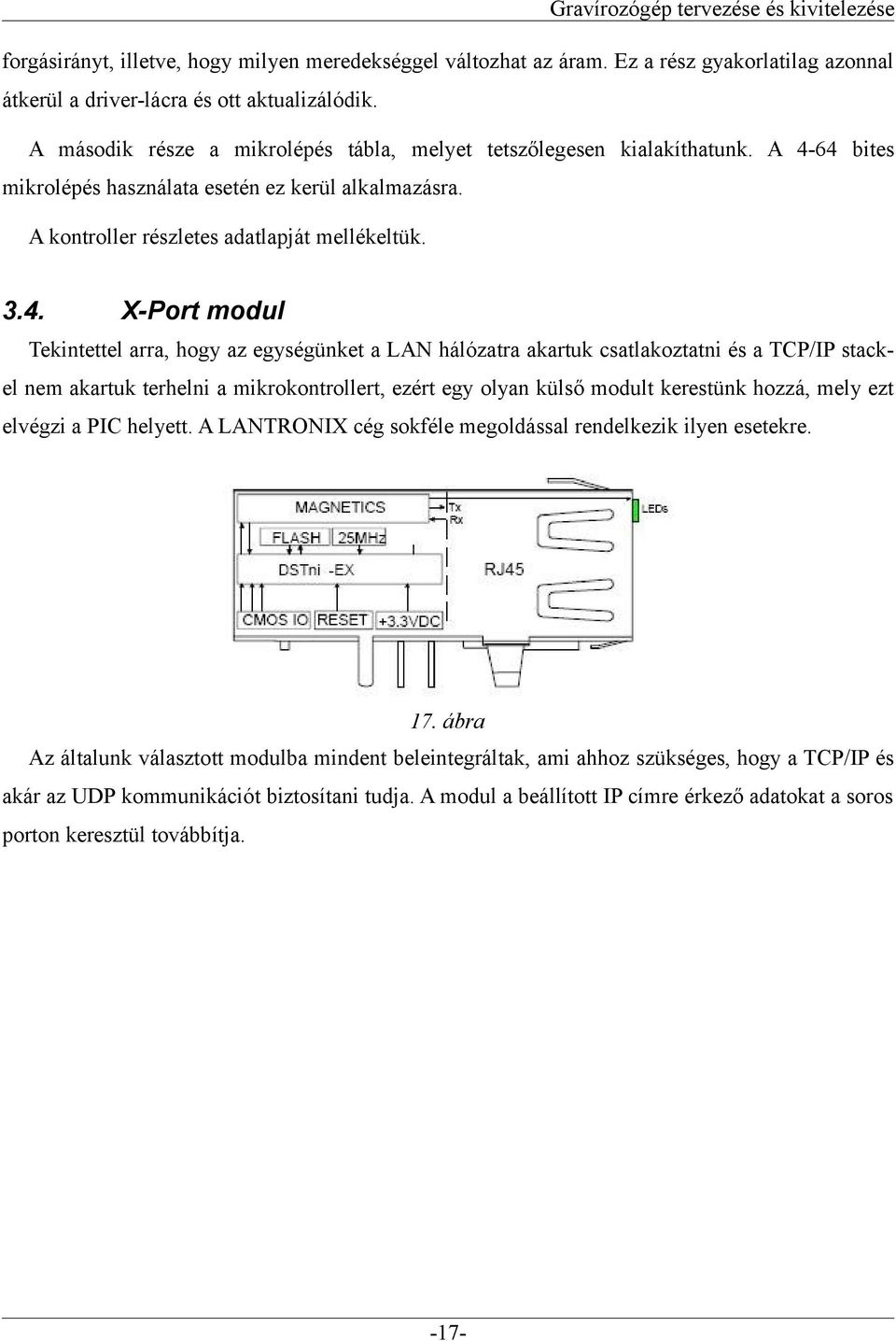 Gravírozógép tervezése és kivitelezése

forgásirányt, illetve, hogy milyen meredekséggel változhat az áram. Ez a rész gyakorlatilag azonnal átkerül a driver-lácra és ott aktualizálódik.

A második része a mikrolépés tábla, melyet tetszőlegesen kialakíthatunk. A 4-64 bites mikrolépés használata esetén ez kerül alkalmazásra.

A kontroller részletes adatlapját mellékeltük.

3.4. X-Port modul

Tekintettel arra, hogy az egységünket a LAN hálózatra akartuk csatlakoztatni és a TCP/IP stackel nem akartuk terhelni a mikrokontrollert, ezért egy olyan külső modult kerestünk hozzá, mely ezt elvégzi a PIC helyett. A LANTRONIX cég sokféle megoldással rendelkezik ilyen esetekre.

MAGNETICS
Tx
Rx
LEDs
FLASH
25MHz
DSTni -EX
RJ45
CMOS IO
RESET
+3.3VDC

17. ábra

Az általunk választott modulba mindent beleintegráltak, ami ahhoz szükséges, hogy a TCP/IP és akár az UDP kommunikációt biztosítani tudja. A modul a beállított IP címre érkező adatokat a soros porton keresztül továbbítja.

-17-